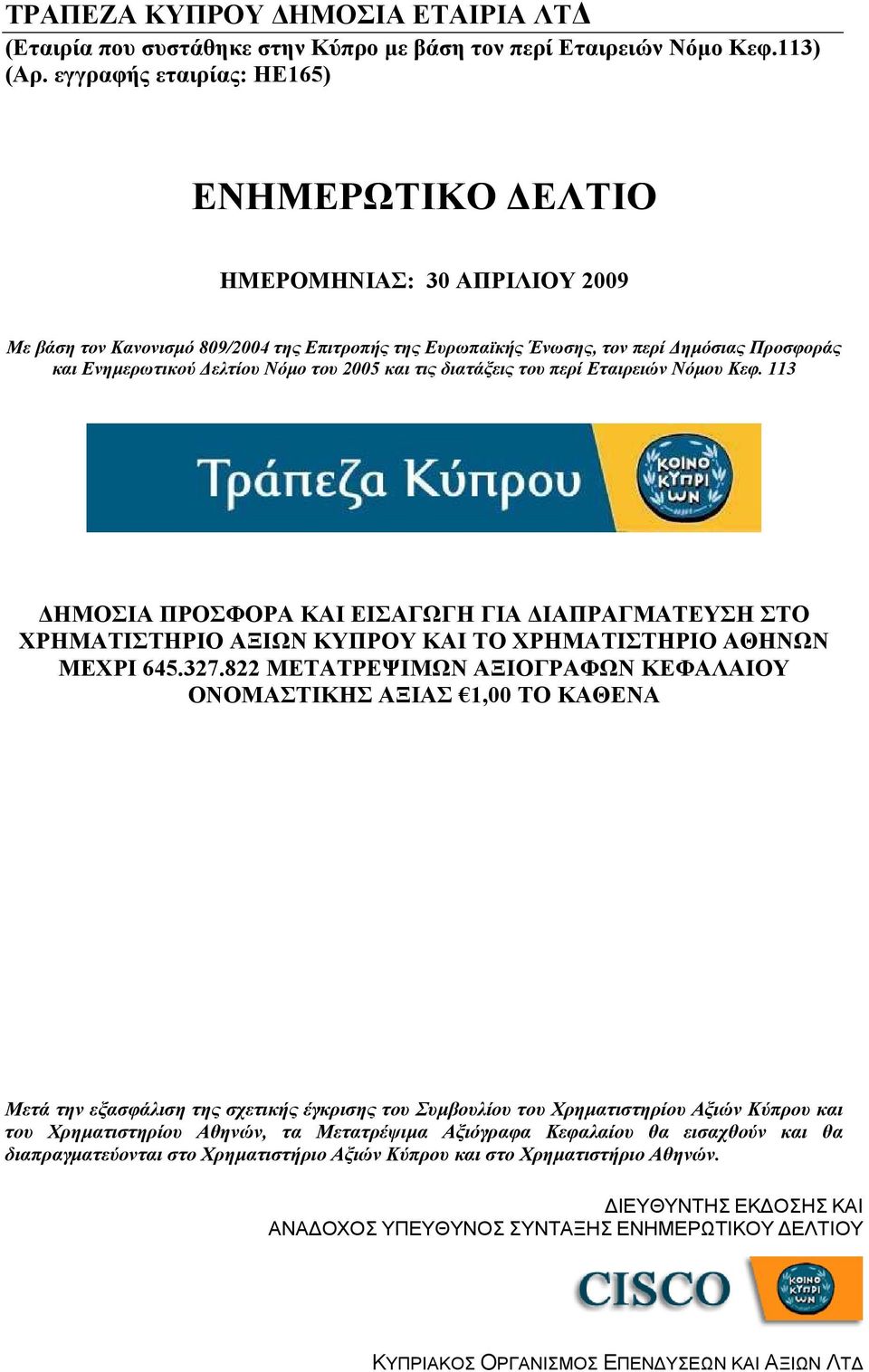 ΤΡΑΠΕΖΑ ΚΥΠΡΟΥ ΔΗΜΟΣΙΑ ΕΤΑΙΡΙΑ ΛΤΔ
(Εταιρία που συστάθηκε στην Κύπρο με βάση τον περί Εταιρειών Νόμο Κεφ.113)
(Αρ. εγγραφής εταιρίας: ΗΕ165)

ΕΝΗΜΕΡΩΤΙΚΟ ΔΕΛΤΙΟ

ΗΜΕΡΟΜΗΝΙΑΣ: 30 ΑΠΡΙΛΙΟΥ 2009

Με βάση τον Κανονισμό 809/2004 της Επιτροπής της Ευρωπαϊκής Ένωσης, τον περί Δημόσιας Προσφοράς και Ενημερωτικού Δελτίου Νόμο του 2005 και τις διατάξεις του περί Εταιρειών Νόμου Κεφ. 113

Τράπεζα Κύπρου

ΚΟΙΝΟ ΚΥΠΡΙ ΩΝ

ΔΗΜΟΣΙΑ ΠΡΟΣΦΟΡΑ ΚΑΙ ΕΙΣΑΓΩΓΗ ΓΙΑ ΔΙΑΠΡΑΓΜΑΤΕΥΣΗ ΣΤΟ ΧΡΗΜΑΤΙΣΤΗΡΙΟ ΑΞΙΩΝ ΚΥΠΡΟΥ ΚΑΙ ΤΟ ΧΡΗΜΑΤΙΣΤΗΡΙΟ ΑΘΗΝΩΝ ΜΕΧΡΙ 645.327.822 ΜΕΤΑΤΡΕΨΙΜΩΝ ΑΞΙΟΓΡΑΦΩΝ ΚΕΦΑΛΑΙΟΥ ΟΝΟΜΑΣΤΙΚΗΣ ΑΞΙΑΣ €1,00 ΤΟ ΚΑΘΕΝΑ

Μετά την εξασφάλιση της σχετικής έγκρισης του Συμβουλίου του Χρηματιστηρίου Αξιών Κύπρου και του Χρηματιστηρίου Αθηνών, τα Μετατρέψιμα Αξιόγραφα Κεφαλαίου θα εισαχθούν και θα διαπραγματεύονται στο Χρηματιστήριο Αξιών Κύπρου και στο Χρηματιστήριο Αθηνών.

ΔΙΕΥΘΥΝΤΗΣ ΕΚΔΟΣΗΣ ΚΑΙ
ΑΝΑΔΟΧΟΣ ΥΠΕΥΘΥΝΟΣ ΣΥΝΤΑΞΗΣ ΕΝΗΜΕΡΩΤΙΚΟΥ ΔΕΛΤΙΟΥ

CISCO

ΚΟΙΝΟ ΚΥΠΡΙ ΩΝ

ΚΥΠΡΙΑΚΟΣ ΟΡΓΑΝΙΣΜΟΣ ΕΠΕΝΔΥΣΕΩΝ ΚΑΙ ΑΞΙΩΝ ΛΤΔ